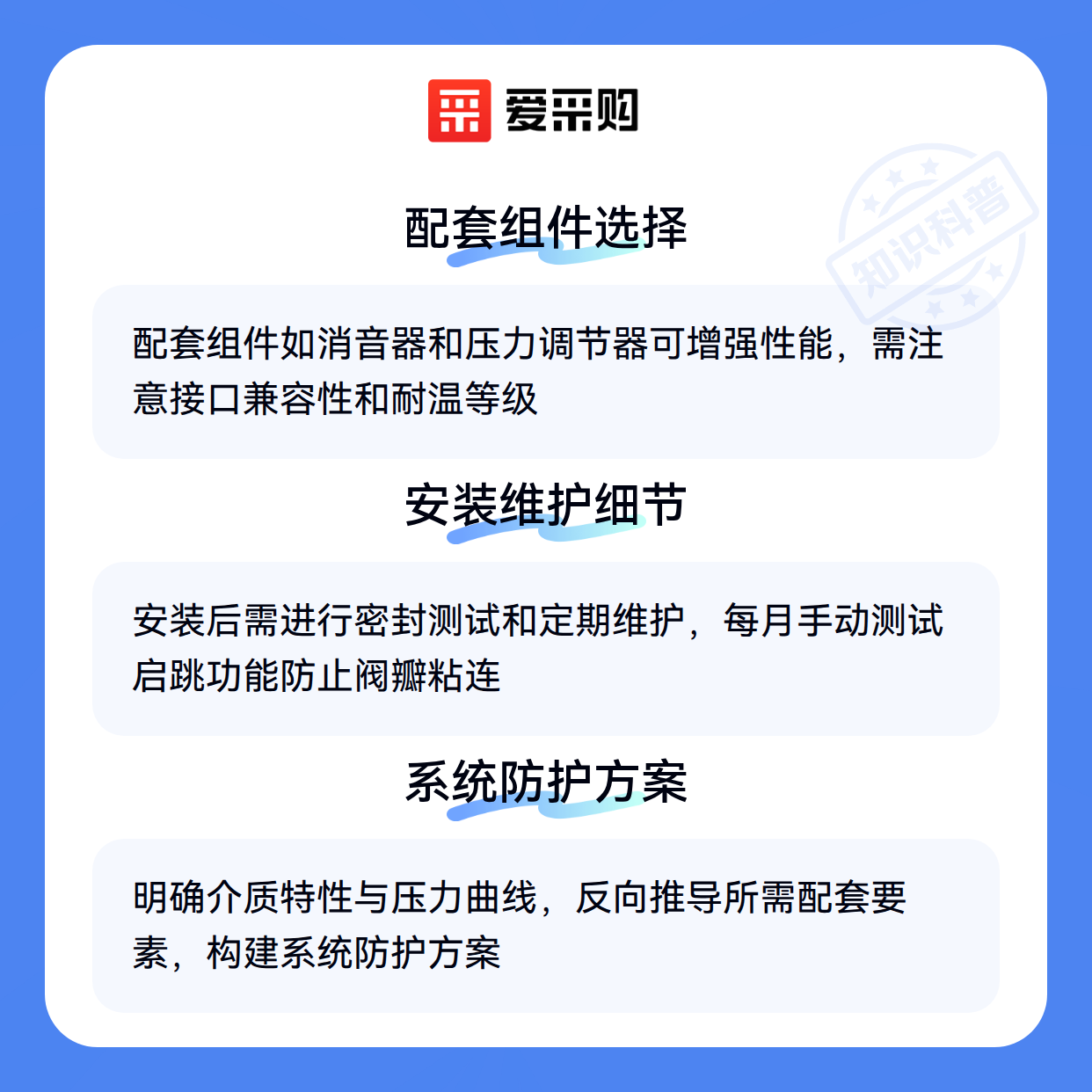 爱采购

配套组件选择

配套组件如消音器和压力调节器可增强性能，需注意接口兼容性和耐温等级

安装维护细节

安装后需进行密封测试和定期维护，每月手动测试启跳功能防止阀瓣粘连

系统防护方案

明确介质特性与压力曲线，反向推导所需配套要素，构建系统防护方案

知识科普